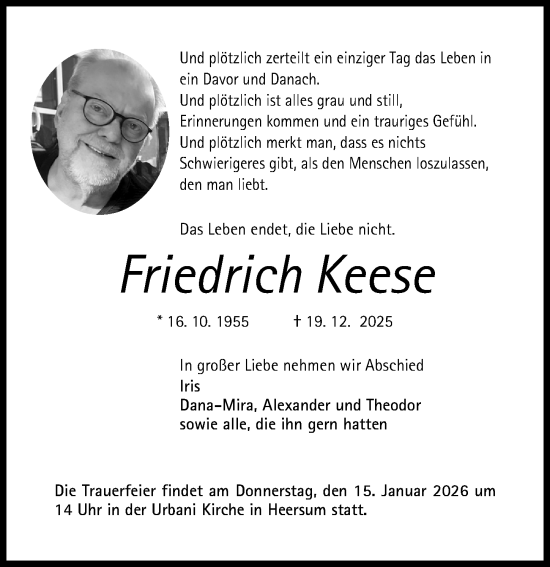 Und plötzlich zerteilt ein einziger Tag das Leben in ein Davor und Danach.
Und plötzlich ist alles grau und still,
Erinnerungen kommen und ein trauriges Gefühl.
Und plötzlich merkt man, dass es nichts Schwierigeres gibt, als den Menschen loszulassen, den man liebt.

Das Leben endet, die Liebe nicht.

Friedrich Keese

* 16. 10. 1955 † 19. 12. 2025

In großer Liebe nehmen wir Abschied
Iris
Dana-Mira, Alexander und Theodor
sowie alle, die ihn gern hatten

Die Trauerfeier findet am Donnerstag, den 15. Januar 2026 um 14 Uhr in der Urbani Kirche in Heersum statt.